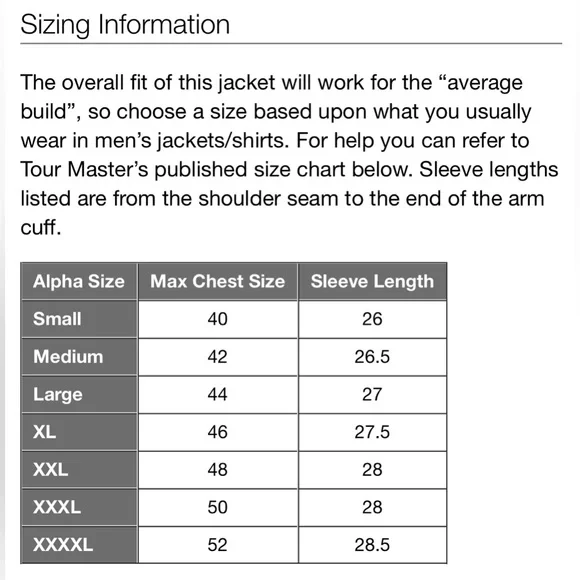 Sizing Information

The overall fit of this jacket will work for the “average build”, so choose a size based upon what you usually wear in men’s jackets/shirts. For help you can refer to Tour Master’s published size chart below. Sleeve lengths listed are from the shoulder seam to the end of the arm cuff.

| Alpha Size | Max Chest Size | Sleeve Length |
|---|---|---|
| Small | 40 | 26 |
| Medium | 42 | 26.5 |
| Large | 44 | 27 |
| XL | 46 | 27.5 |
| XXL | 48 | 28 |
| XXXL | 50 | 28 |
| XXXXL | 52 | 28.5 |